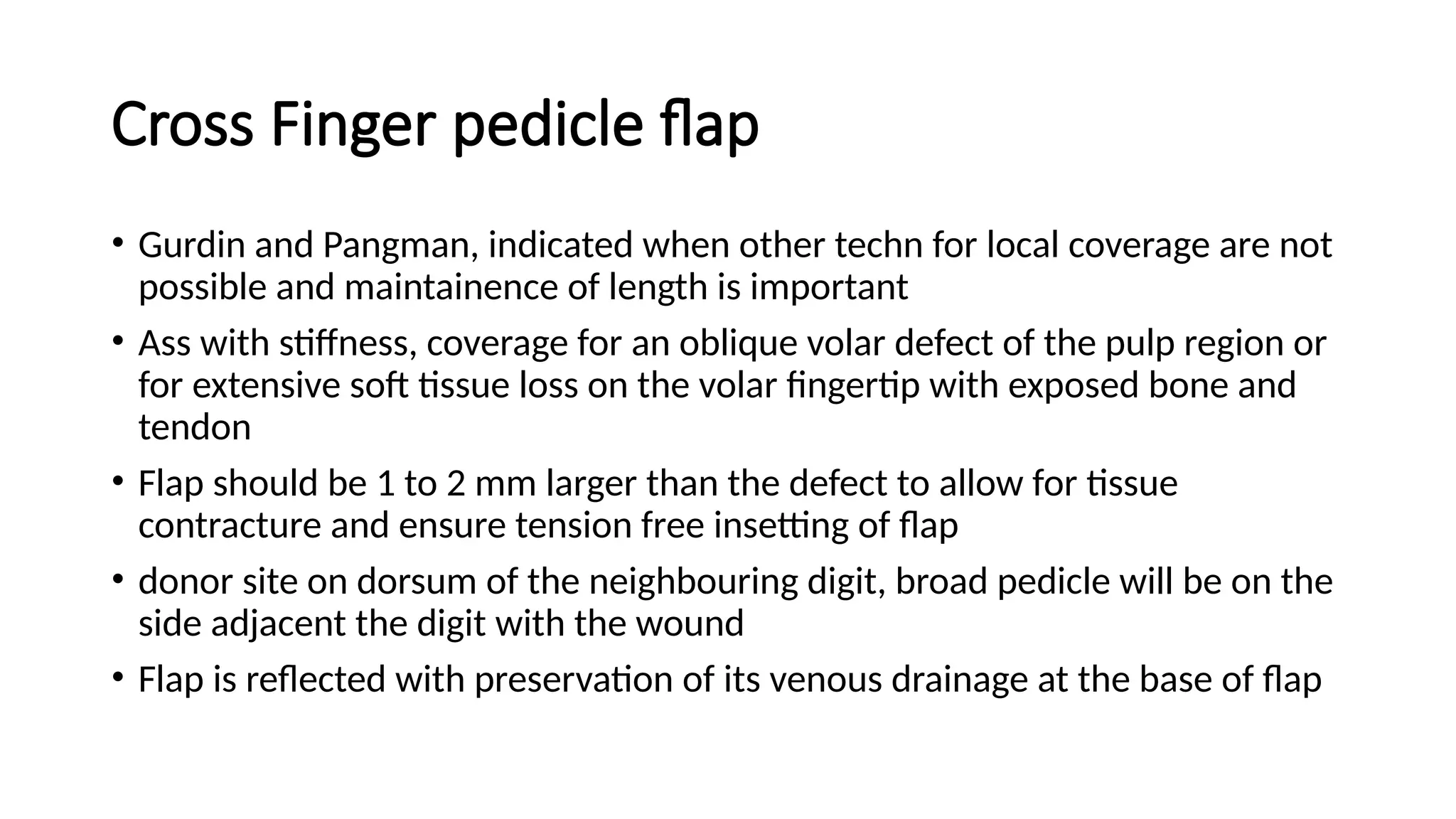 Cross Finger pedicle flap

• Gurdin and Pangman, indicated when other techn for local coverage are not possible and maintainence of length is important

• Ass with stiffness, coverage for an oblique volar defect of the pulp region or for extensive soft tissue loss on the volar fingertip with exposed bone and tendon

• Flap should be 1 to 2 mm larger than the defect to allow for tissue contracture and ensure tension free insetting of flap

• donor site on dorsum of the neighbouring digit, broad pedicle will be on the side adjacent the digit with the wound

• Flap is reflected with preservation of its venous drainage at the base of flap